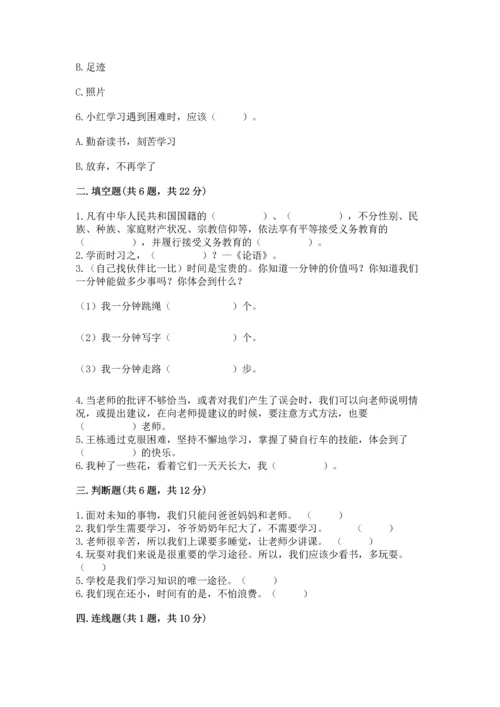 B. 足迹

C. 照片

6. 小红学习遇到困难时，应该（　　）。

A. 勤奋读书，刻苦学习

B. 放弃，不再学了

二. 填空题(共 6 题，共 22 分)

1. 凡有中华人民共和国国籍的（　　　　）、（　　　　），不分性别、民族、种族、家庭财产状况、宗教信仰等，依法享有平等接受义务教育的（　　　　），并履行接受义务教育的（　　　　）。
2. 学而时习之，（　　　　）？—《论语》。
3.（自己找伙伴比一比）时间是宝贵的。你知道一分钟的价值吗？你知道我们一分钟能做多少事吗？你体会到什么？

（1）我一分钟跳绳（　　　　）个。

（2）我一分钟写字（　　　　）个。

（3）我一分钟走路（　　　　）步。

4. 当老师的批评不够恰当，或者对我们产生了误会时，我们可以向老师说明情况，或提出建议，在向老师提建议的时候，要注意方式方法，也要（　　　　）老师。
5. 王栋通过克服困难，坚持不懈地学习，掌握了骑自行车的技能，体会到了（　　　　）的快乐。
6. 我种了一些花，看着它们一天天长大，我（　　　　）。

三. 判断题(共 6 题，共 12 分)

1. 面对未知的事物，我们只能问爸爸妈妈和老师。（　　）
2. 我们学生需要学习，爷爷奶奶年纪大了，不需要学习。（　　）
3. 老师很辛苦，所以我们上课要多睡觉，让老师少讲课。（　　）
4. 玩耍对我们来说是很重要的学习途径。所以，我们应该少看书，多玩耍。（　　）
5. 学校是我们学习知识的唯一途径。（　　）
6. 我们现在还小，时间有的是，不怕浪费。（　　）

四. 连线题(共 1 题，共 10 分)